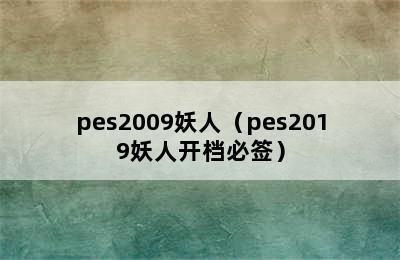 pes2009妖人（pes2019妖人开档必签）